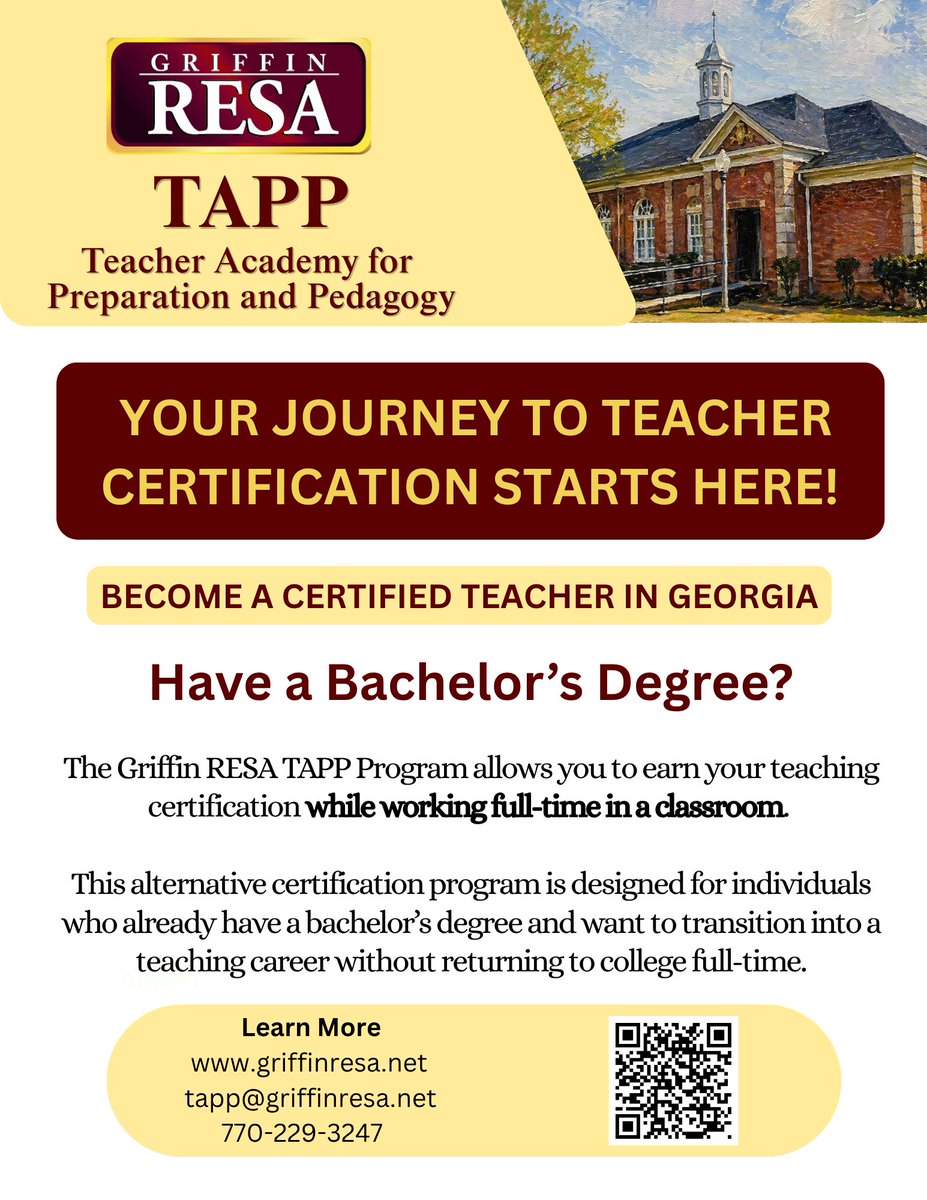 GRIFFIN
RESA

TAPP
Teacher Academy for
Preparation and Pedagogy

YOUR JOURNEY TO TEACHER CERTIFICATION STARTS HERE!

BECOME A CERTIFIED TEACHER IN GEORGIA

Have a Bachelor's Degree?

The Griffin RESA TAPP Program allows you to earn your teaching certification while working full-time in a classroom.

This alternative certification program is designed for individuals who already have a bachelor's degree and want to transition into a teaching career without returning to college full-time.

Learn More
www.griffinresa.net
tapp@griffinresa.net
770-229-3247